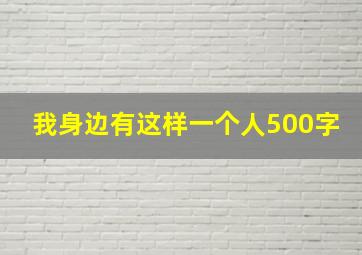 我身边有这样一个人500字